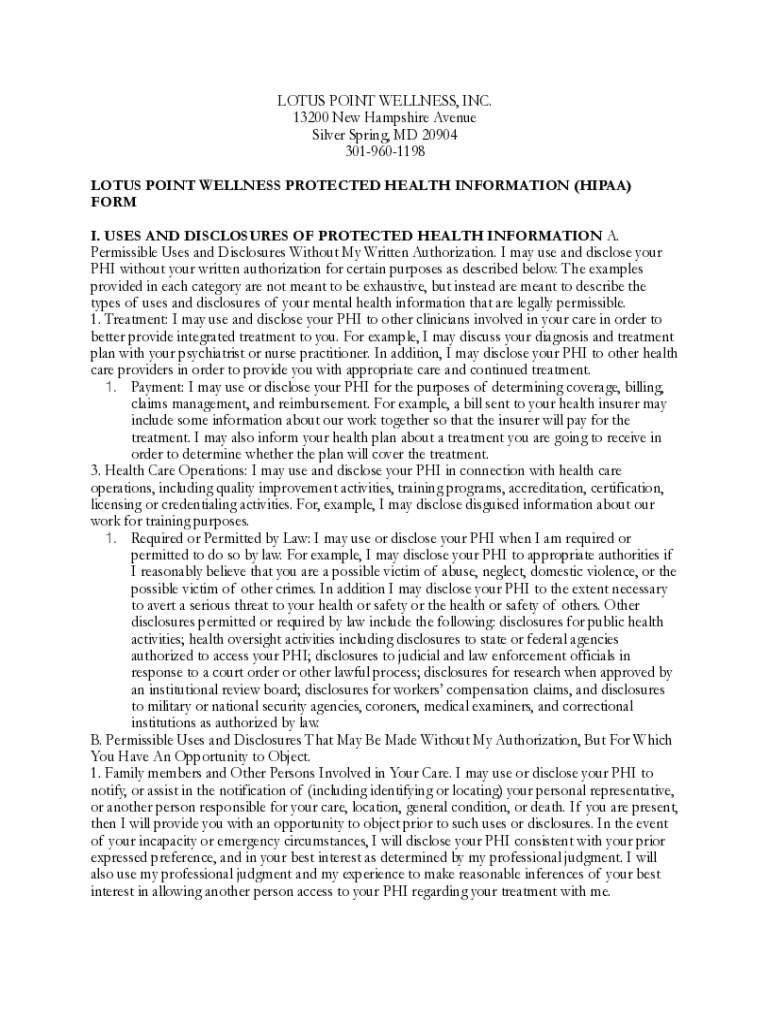 LOTUS POINT WELLNESS, INC.
13200 New Hampshire Avenue
Silver Spring, MD 20904
301-960-1198

LOTUS POINT WELLNESS PROTECTED HEALTH INFORMATION (HIPAA) FORM

I. USES AND DISCLOSURES OF PROTECTED HEALTH INFORMATION A. Permissible Uses and Disclosures Without My Written Authorization. I may use and disclose your PHI without your written authorization for certain purposes as described below. The examples provided in each category are not meant to be exhaustive, but instead are meant to describe the types of uses and disclosures of your mental health information that are legally permissible.
1. Treatment: I may use and disclose your PHI to other clinicians involved in your care in order to better provide integrated treatment to you. For example, I may discuss your diagnosis and treatment plan with your psychiatrist or nurse practitioner. In addition, I may disclose your PHI to other health care providers in order to provide you with appropriate care and continued treatment.
1. Payment: I may use or disclose your PHI for the purposes of determining coverage, billing, claims management, and reimbursement. For example, a bill sent to your health insurer may include some information about our work together so that the insurer will pay for the treatment. I may also inform your health plan about a treatment you are going to receive in order to determine whether the plan will cover the treatment.
3. Health Care Operations: I may use and disclose your PHI in connection with health care operations, including quality improvement activities, training programs, accreditation, certification, licensing or credentialing activities. For, example, I may disclose disguised information about our work for training purposes.
1. Required or Permitted by Law: I may use or disclose your PHI when I am required or permitted to do so by law. For example, I may disclose your PHI to appropriate authorities if I reasonably believe that you are a possible victim of abuse, neglect, domestic violence, or the possible victim of other crimes. In addition I may disclose your PHI to the extent necessary to avert a serious threat to your health or safety or the health or safety of others. Other disclosures permitted or required by law include the following: disclosures for public health activities; health oversight activities including disclosures to state or federal agencies authorized to access your PHI; disclosures to judicial and law enforcement officials in response to a court order or other lawful process; disclosures for research when approved by an institutional review board; disclosures for workers' compensation claims, and disclosures to military or national security agencies, coroners, medical examiners, and correctional institutions as authorized by law.
B. Permissible Uses and Disclosures That May Be Made Without My Authorization, But For Which You Have An Opportunity to Object.
1. Family members and Other Persons Involved in Your Care. I may use or disclose your PHI to notify, or assist in the notification of (including identifying or locating) your personal representative, or another person responsible for your care, location, general condition, or death. If you are present, then I will provide you with an opportunity to object prior to such uses or disclosures. In the event of your incapacity or emergency circumstances, I will disclose your PHI consistent with your prior expressed preference, and in your best interest as determined by my professional judgment. I will also use my professional judgment and my experience to make reasonable inferences of your best interest in allowing another person access to your PHI regarding your treatment with me.